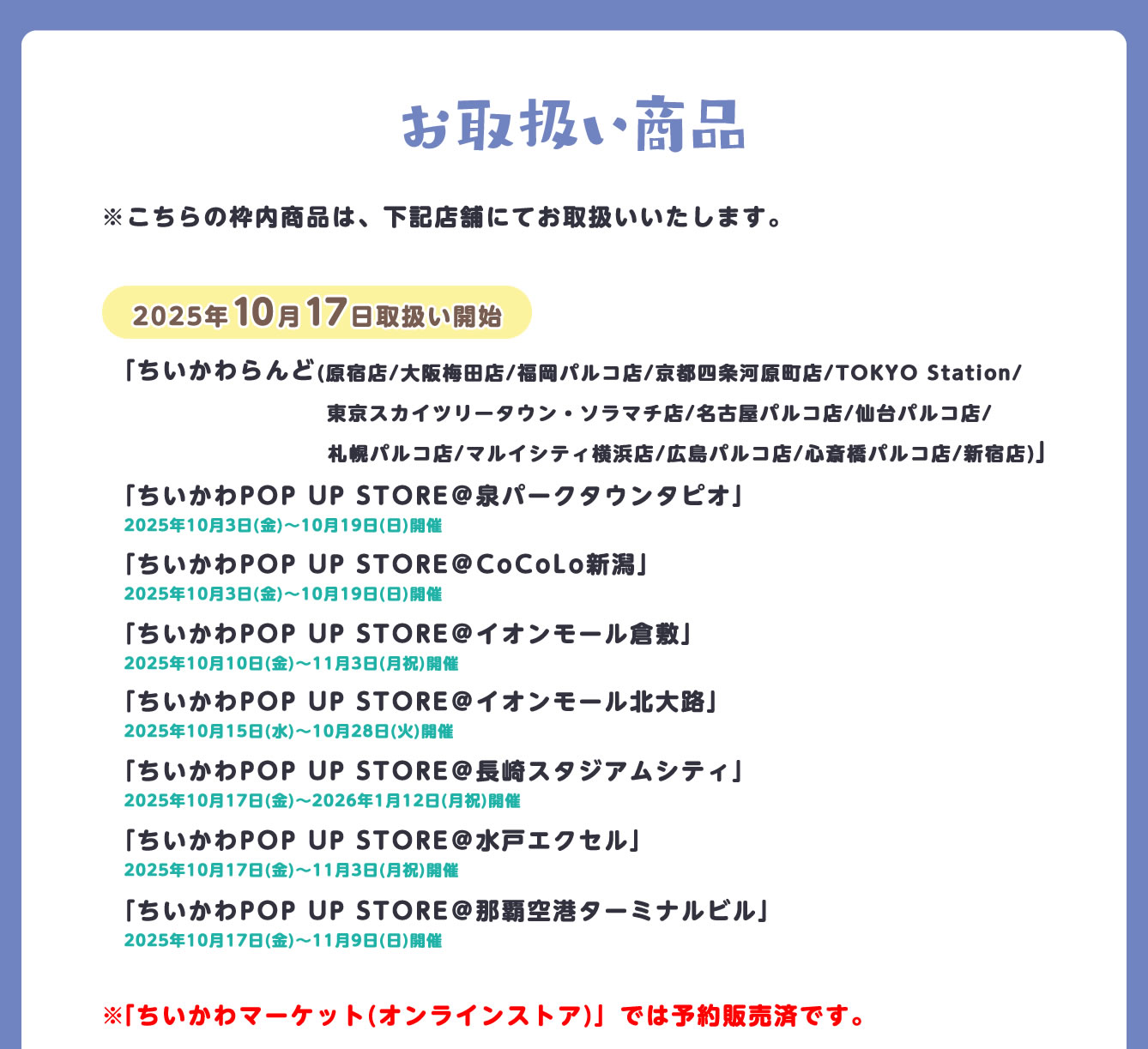 お取扱い商品

※こちらの枠内商品は、下記店舗にてお取扱いいたします。

2025年10月17日取扱い開始

「ちいかわらんど(原宿店/大阪梅田店/福岡パルコ店/京都四条河原町店/TOKYO Station/東京スカイツリータウン・ソラマチ店/名古屋パルコ店/仙台パルコ店/札幌パルコ店/マルイシティ横浜店/広島パルコ店/心斎橋パルコ店/新宿店)」

「ちいかわPOP UP STORE@泉パークタウンタピオ」
2025年10月3日(金)～10月19日(日)開催

「ちいかわPOP UP STORE@CoCoLo新潟」
2025年10月3日(金)～10月19日(日)開催

「ちいかわPOP UP STORE@イオンモール倉敷」
2025年10月10日(金)～11月3日(月祝)開催

「ちいかわPOP UP STORE@イオンモール北大路」
2025年10月15日(水)～10月28日(火)開催

「ちいかわPOP UP STORE@長崎スタジアムシティ」
2025年10月17日(金)～2026年1月12日(月祝)開催

「ちいかわPOP UP STORE@水戸エクセル」
2025年10月17日(金)～11月3日(月祝)開催

「ちいかわPOP UP STORE@那覇空港ターミナルビル」
2025年10月17日(金)～11月9日(日)開催

※「ちいかわマーケット(オンラインストア)」では予約販売済です。